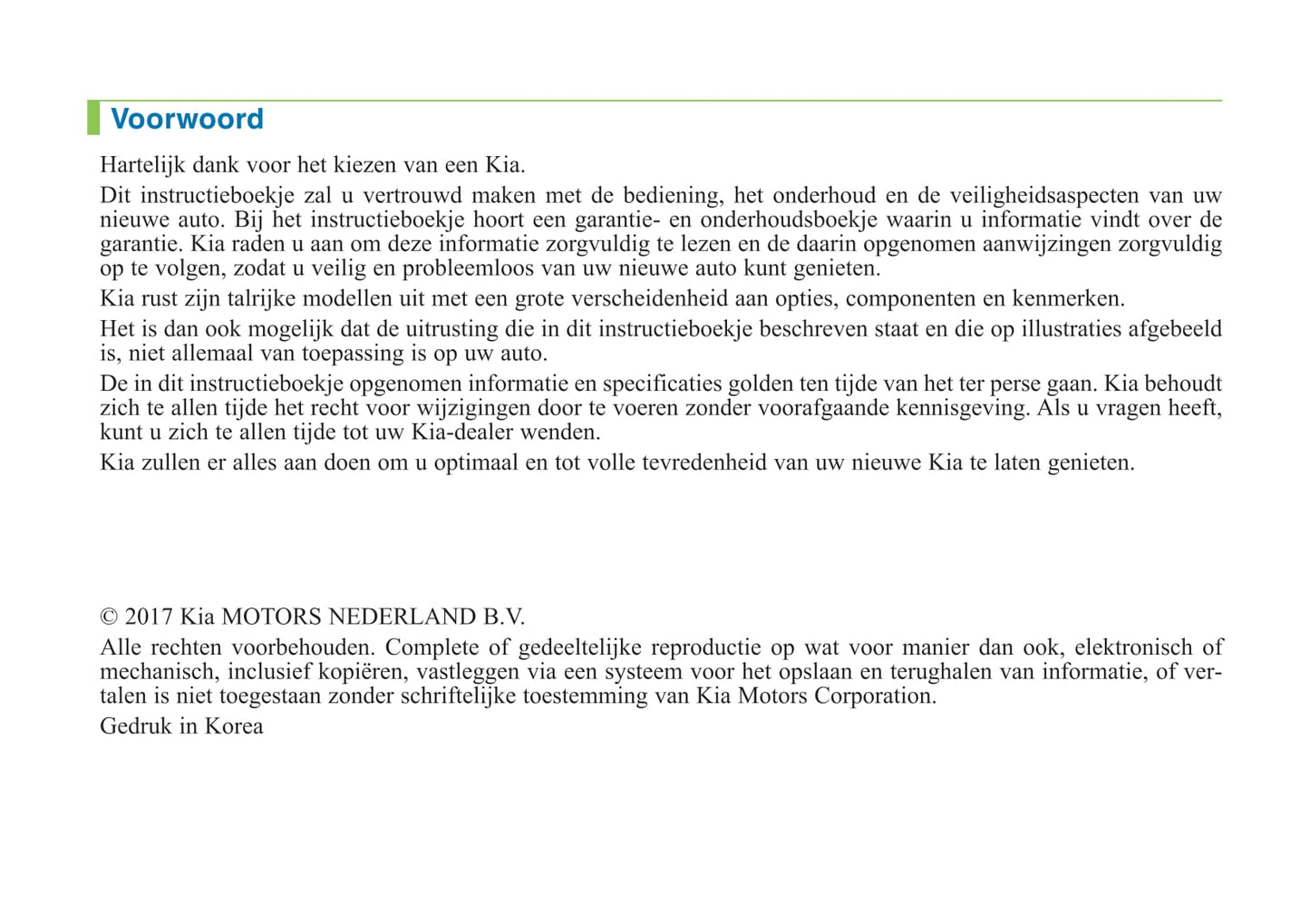 Voorwoord

Hartelijk dank voor het kiezen van een Kia.

Dit instructieboekje zal u vertrouwd maken met de bediening, het onderhoud en de veiligheidsaspecten van uw nieuwe auto. Bij het instructieboekje hoort een garantie- en onderhoudsboekje waarin u informatie vindt over de garantie. Kia raden u aan om deze informatie zorgvuldig te lezen en de daarin opgenomen aanwijzingen zorgvuldig op te volgen, zodat u veilig en probleemloos van uw nieuwe auto kunt genieten.

Kia rust zijn talrijke modellen uit met een grote verscheidenheid aan opties, componenten en kenmerken.

Het is dan ook mogelijk dat de uitrusting die in dit instructieboekje beschreven staat en die op illustraties afgebeeld is, niet allemaal van toepassing is op uw auto.

De in dit instructieboekje opgenomen informatie en specificaties golden ten tijde van het ter perse gaan. Kia behoudt zich te allen tijde het recht voor wijzigingen door te voeren zonder voorafgaande kennisgeving. Als u vragen heeft, kunt u zich te allen tijde tot uw Kia-dealer wenden.

Kia zullen er alles aan doen om u optimaal en tot volle tevredenheid van uw nieuwe Kia te laten genieten.

© 2017 Kia MOTORS NEDERLAND B.V.

Alle rechten voorbehouden. Complete of gedeeltelijke reproductie op wat voor manier dan ook, elektronisch of mechanisch, inclusief kopiëren, vastleggen via een systeem voor het opslaan en terughalen van informatie, of vertalen is niet toegestaan zonder schriftelijke toestemming van Kia Motors Corporation.

Gedruk in Korea